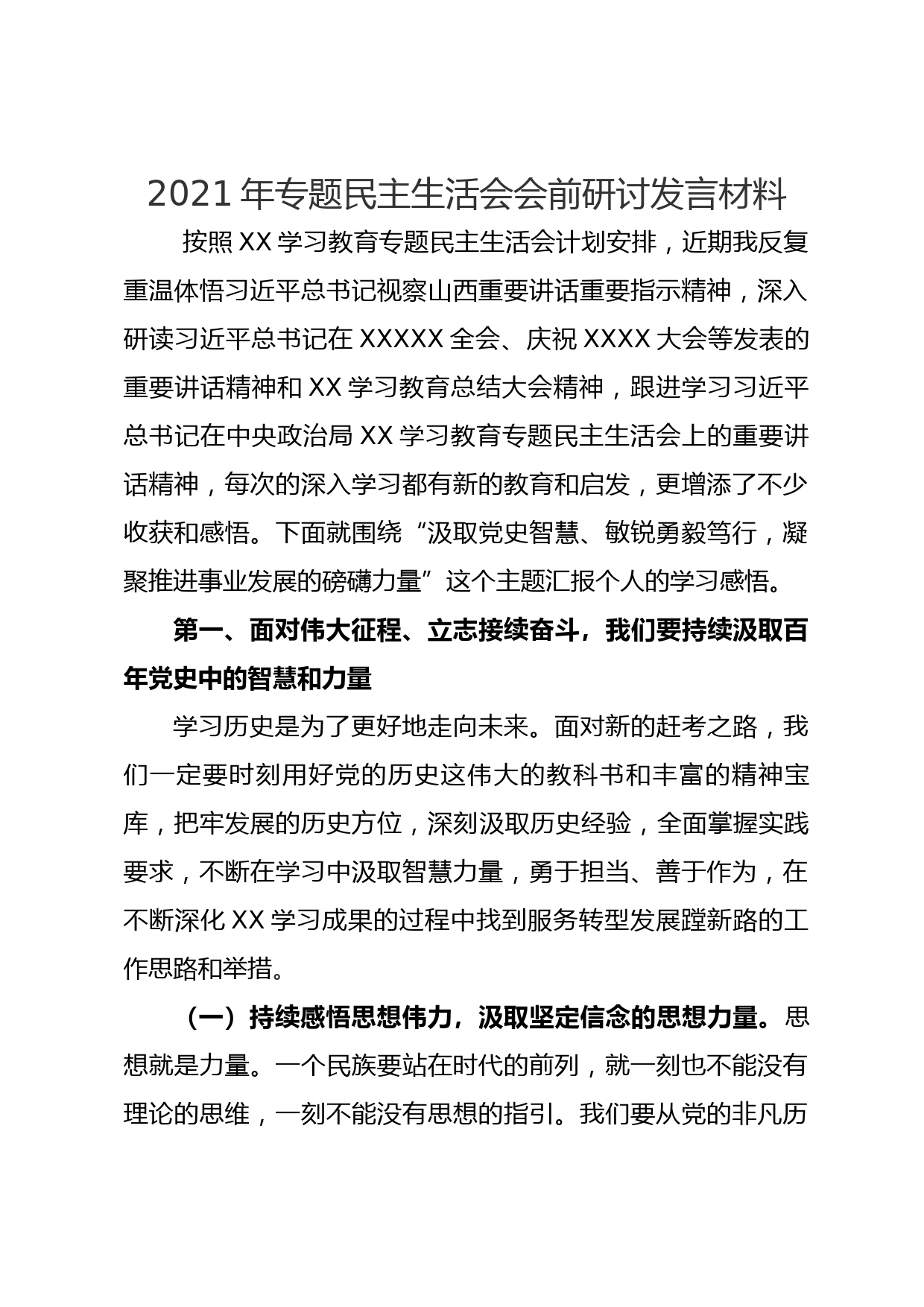 2021 年专题民主生活会会前研讨发言材料

按照 XX 学习教育专题民主生活会计划安排，近期我反复重温体悟习近平总书记视察山西重要讲话重要指示精神，深入研读习近平总书记在 XXXXX 全会、庆祝 XXXX 大会等发表的重要讲话精神和 XX 学习教育总结大会精神，跟进学习习近平总书记在中央政治局 XX 学习教育专题民主生活会上的重要讲话精神，每次的深入学习都有新的教育和启发，更增添了不少收获和感悟。下面就围绕“汲取党史智慧、敏锐勇毅笃行，凝聚推进事业发展的磅礴力量”这个主题汇报个人的学习感悟。

第一、面对伟大征程、立志接续奋斗，我们要持续汲取百年党史中的智慧和力量

学习历史是为了更好地走向未来。面对新的赶考之路，我们一定要时刻用好党的历史这伟大的教科书和丰富的精神宝库，把牢发展的历史方位，深刻汲取历史经验，全面掌握实践要求，不断在学习中汲取智慧力量，勇于担当、善于作为，在不断深化 XX 学习成果的过程中找到服务转型发展蹚新路的工作思路和举措。

（一）持续感悟思想伟力，汲取坚定信念的思想力量。思想就是力量。一个民族要站在时代的前列，就一刻也不能没有理论的思维，一刻不能没有思想的指引。我们要从党的非凡历